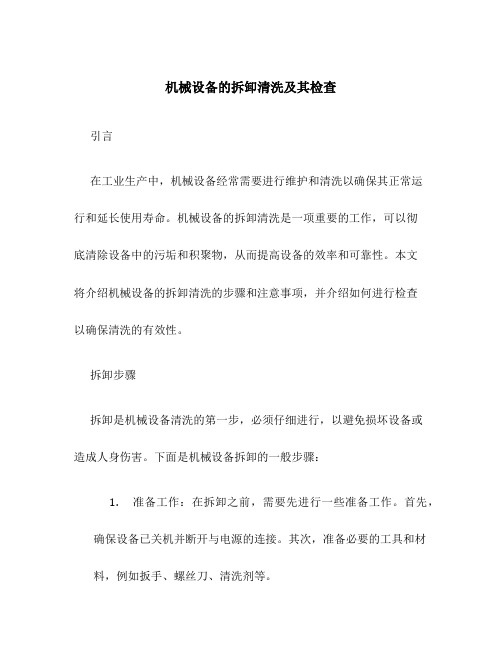 机械设备的拆卸清洗及其检查

引言

在工业生产中，机械设备经常需要进行维护和清洗以确保其正常运行和延长使用寿命。机械设备的拆卸清洗是一项重要的工作，可以彻底清除设备中的污垢和积聚物，从而提高设备的效率和可靠性。本文将介绍机械设备的拆卸清洗的步骤和注意事项，并介绍如何进行检查以确保清洗的有效性。

拆卸步骤

拆卸是机械设备清洗的第一步，必须仔细进行，以避免损坏设备或造成人身伤害。下面是机械设备拆卸的一般步骤：

1. 准备工作：在拆卸之前，需要先进行一些准备工作。首先，确保设备已关机并断开与电源的连接。其次，准备必要的工具和材料，例如扳手、螺丝刀、清洗剂等。